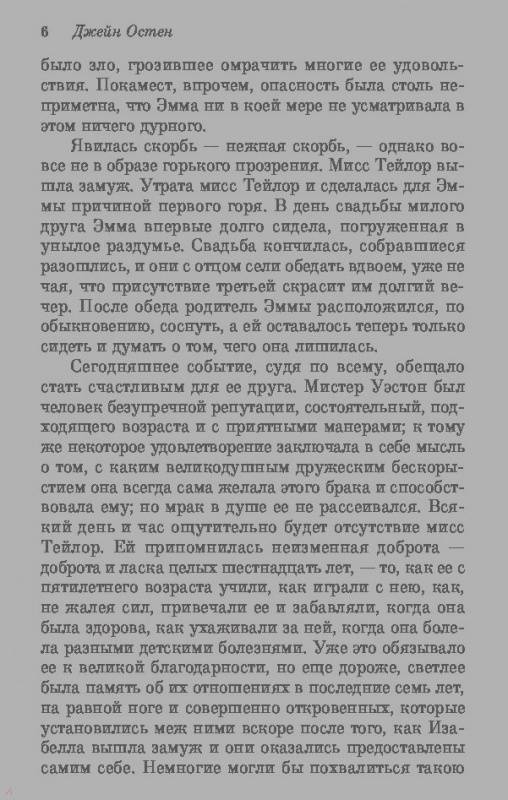 6 Джейн Остен

было зло, грозившее омрачить многие ее удовольствия. Покамест, впрочем, опасность была столь неприметна, что Эмма ни в коей мере не усматривала в этом ничего дурного.

Явилась скорбь — нежная скорбь, — однако вовсе не в образе горького прозрения. Мисс Тейлор вышла замуж. Утрата мисс Тейлор и сделалась для Эммы причиной первого горя. В день свадьбы милого друга Эмма впервые долго сидела, погруженная в унылое раздумье. Свадьба кончилась, собравшиеся разошлись, и они с отцом сели обедать вдвоем, уже не чая, что присутствие третьей скрасит им долгий вечер. После обеда родитель Эммы расположился, по обыкновению, соснуть, а ей оставалось теперь только сидеть и думать о том, чего она лишилась.

Сегодняшнее событие, судя по всему, обещало стать счастливым для ее друга. Мистер Уэстон был человек безупречной репутации, состоятельный, подходящего возраста и с приятными манерами; к тому же некоторое удовлетворение заключала в себе мысль о том, с каким великодушным дружеским бескорыстием она всегда сама желала этого брака и способствовала ему; но мрак в душе ее не рассеивался. Всякий день и час ощутительно будет отсутствие мисс Тейлор. Ей припомнилась неизменная доброта — доброта и ласка целых шестнадцать лет, — то, как ее с пятилетнего возраста учили, как играли с нею, как, не жалея сил, привечали ее и забавляли, когда она была здорова, как ухаживали за ней, когда она болела разными детскими болезнями. Уже это обязывало ее к великой благодарности, но еще дороже, светлее была память об их отношениях в последние семь лет, на равной ноге и совершенно откровенных, которые установились меж ними вскоре после того, как Изабелла вышла замуж и они оказались предоставлены самим себе. Немногие могли бы похвалиться такою